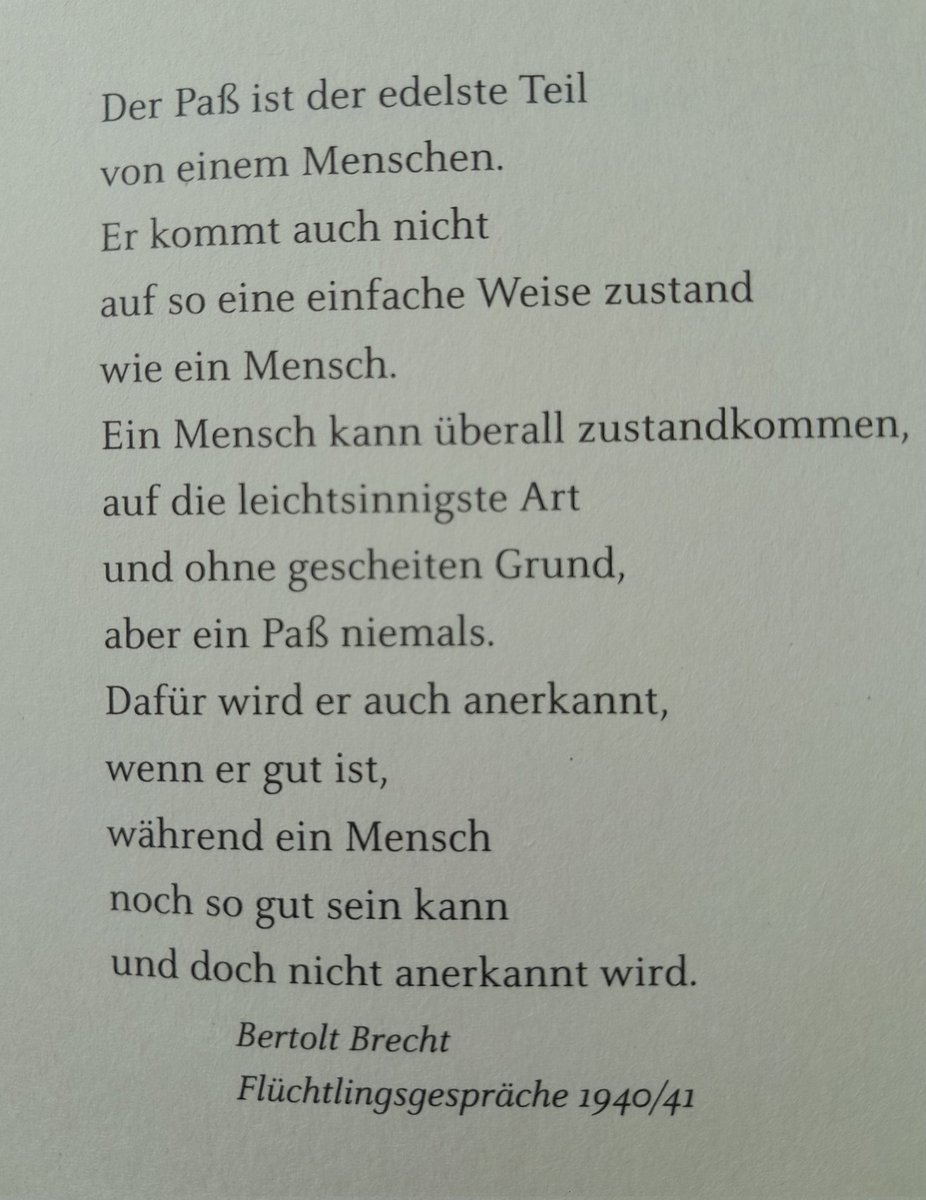 Der Paß ist der edelste Teil
von einem Menschen.
Er kommt auch nicht
auf so eine einfache Weise zustand
wie ein Mensch.
Ein Mensch kann überall zustandkommen,
auf die leichtsinnigste Art
und ohne gescheiten Grund,
aber ein Paß niemals.
Dafür wird er auch anerkannt,
wenn er gut ist,
während ein Mensch
noch so gut sein kann
und doch nicht anerkannt wird.

Bertolt Brecht
Flüchtlingsgespräche 1940/41